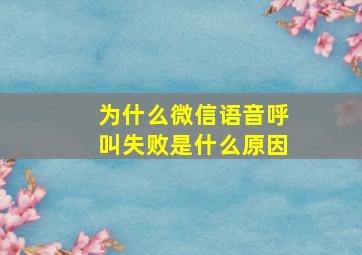 为什么微信语音呼叫失败是什么原因